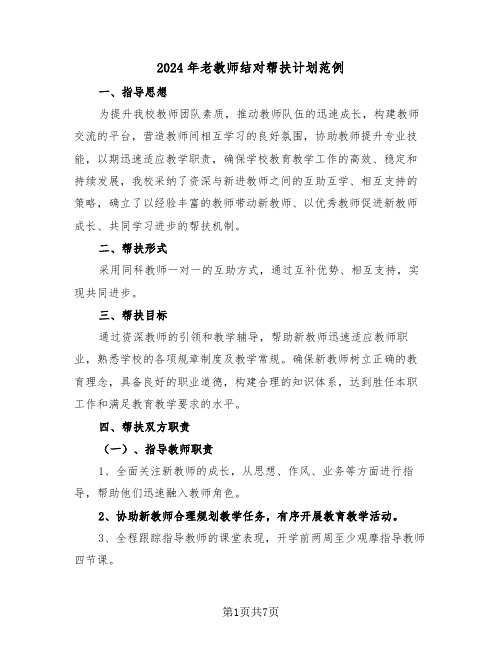 2024年老教师结对帮扶计划范例

一、指导思想

为提升我校教师团队素质，推动教师队伍的迅速成长，构建教师交流的平台，营造教师间相互学习的良好氛围，协助教师提升专业技能，以期迅速适应教学职责，确保学校教育教学工作的高效、稳定和持续发展，我校采纳了资深与新进教师之间的互助互学、相互支持的策略，确立了以经验丰富的教师带动新教师、以优秀教师促进新教师成长、共同学习进步的帮扶机制。

二、帮扶形式

采用同科教师一对一的互助方式，通过互补优势、相互支持，实现共同进步。

三、帮扶目标

通过资深教师的引领和教学辅导，帮助新教师迅速适应教师职业，熟悉学校的各项规章制度及教学常规。确保新教师树立正确的教育理念，具备良好的职业道德，构建合理的知识体系，达到胜任本职工作和满足教育教学要求的水平。

四、帮扶双方职责

（一）、指导教师职责

1、全面关注新教师的成长，从思想、作风、业务等方面进行指导，帮助他们迅速融入教师角色。

2、协助新教师合理规划教学任务，有序开展教育教学活动。

3、全程跟踪指导教师的课堂表现，开学前两周至少观摩指导教师四节课。

第1页共7页